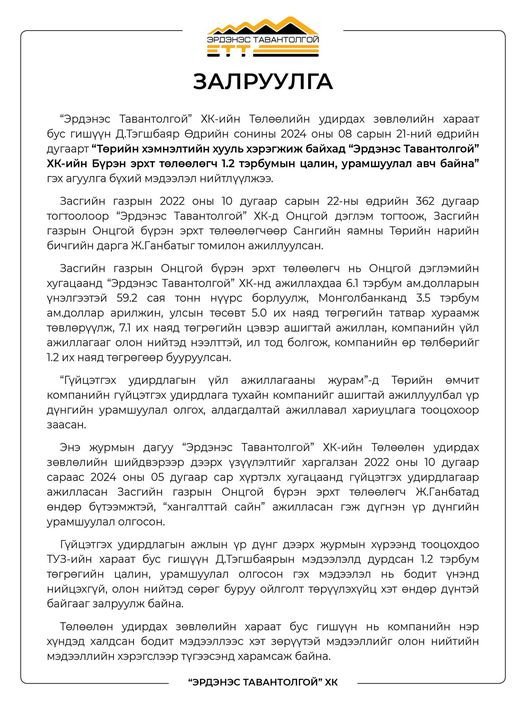 ЭРДЭНЭС ТАВАНТОЛГОЙ
ЕТТ

ЗАЛРУУЛГА

"Эрдэнэс Тавантолгой" ХК-ийн Төлөөлийн удирдах зөвлөлийн хараат бус гишүүн Д.Тэгшбаяр Өдрийн сонины 2024 оны 08 сарын 21-ний өдрийн дугаарт "Төрийн хэмнэлтийн хууль хэрэгжиж байхад "Эрдэнэс Тавантолгой" ХК-ийн Бүрэн эрхт төлөөлөгч 1.2 тэрбумын цалин, урамшуулал авч байна" гэх агуулга бүхий мэдээлэл нийтлүүлжээ.

Засгийн газрын 2022 оны 10 дугаар сарын 22-ны өдрийн 362 дугаар тогтоолоор "Эрдэнэс Тавантолгой" ХК-д Онцгой дэглэм тогтоож, Засгийн газрын Онцгой бүрэн эрхт төлөөлөгчөөр Сангийн яамны Төрийн нарийн бичгийн дарга Ж.Ганбатыг томилон ажиллуулсан.

Засгийн газрын Онцгой бүрэн эрхт төлөөлөгч нь Онцгой дэглэмийн хугацаанд "Эрдэнэс Тавантолгой" ХК-нд ажиллахдаа 6.1 тэрбум ам.долларын үнэлгээтэй 59.2 сая тонн нүүрс борлуулж, Монголбанканд 3.5 тэрбум ам.доллар арилжин, улсын төсөвт 5.0 их наяд төгрөгийн татвар хураамж төвлөрүүлж, 7.1 их наяд төгрөгийн цэвэр ашигтай ажиллан, компанийн үйл ажиллагааг олон нийтэд нээлттэй, ил тод болгож, компанийн өр төлбөрийг 1.2 их наяд төгрөгөөр бууруулсан.

"Гүйцэтгэх удирдлагын үйл ажиллагааны журам"-д Төрийн өмчит компанийн гүйцэтгэх удирдлага тухайн компанийг ашигтай ажиллуулбал үр дүнгийн урамшуулал олгох, алдагдалтай ажиллавал хариуцлага тооцохоор заасан.

Энэ журмын дагуу "Эрдэнэс Тавантолгой" ХК-ийн Төлөөлөн удирдах зөвлөлийн шийдвэрээр дээрх үзүүлэлтийг харгалзан 2022 оны 10 дугаар сараас 2024 оны 05 дугаар сар хүртэлх хугацаанд гүйцэтгэх удирдлагаар ажилласан Засгийн газрын Онцгой бүрэн эрхт төлөөлөгч Ж.Ганбатад өндөр бүтээмжтэй, "хангалттай сайн" ажилласан гэж дүгнэн үр дүнгийн урамшуулал олгосон.

Гүйцэтгэх удирдлагын ажлын үр дүнг дээрх журмын хүрээнд тооцохдоо ТУЗ-ийн хараат бус гишүүн Д.Тэгшбаярын мэдээлэлд дурдсан 1.2 тэрбум төгрөгийн цалин, урамшуулал олгосон гэх мэдээлэл нь бодит үнэнд нийцэхгүй, олон нийтэд сөрөг буруу ойлголт төрүүлэхүйц хэт өндөр дүнтэй байгааг залруулж байна.

Төлөөлөн удирдах зөвлөлийн хараат бус гишүүн нь компанийн нэр хүндэд халдсан бодит мэдээллээс хэт зөрүүтэй мэдээллийг олон нийтийн мэдээллийн хэрэгслээр түгээсэнд харамсаж байна.

"ЭРДЭНЭС ТАВАНТОЛГОЙ" ХК